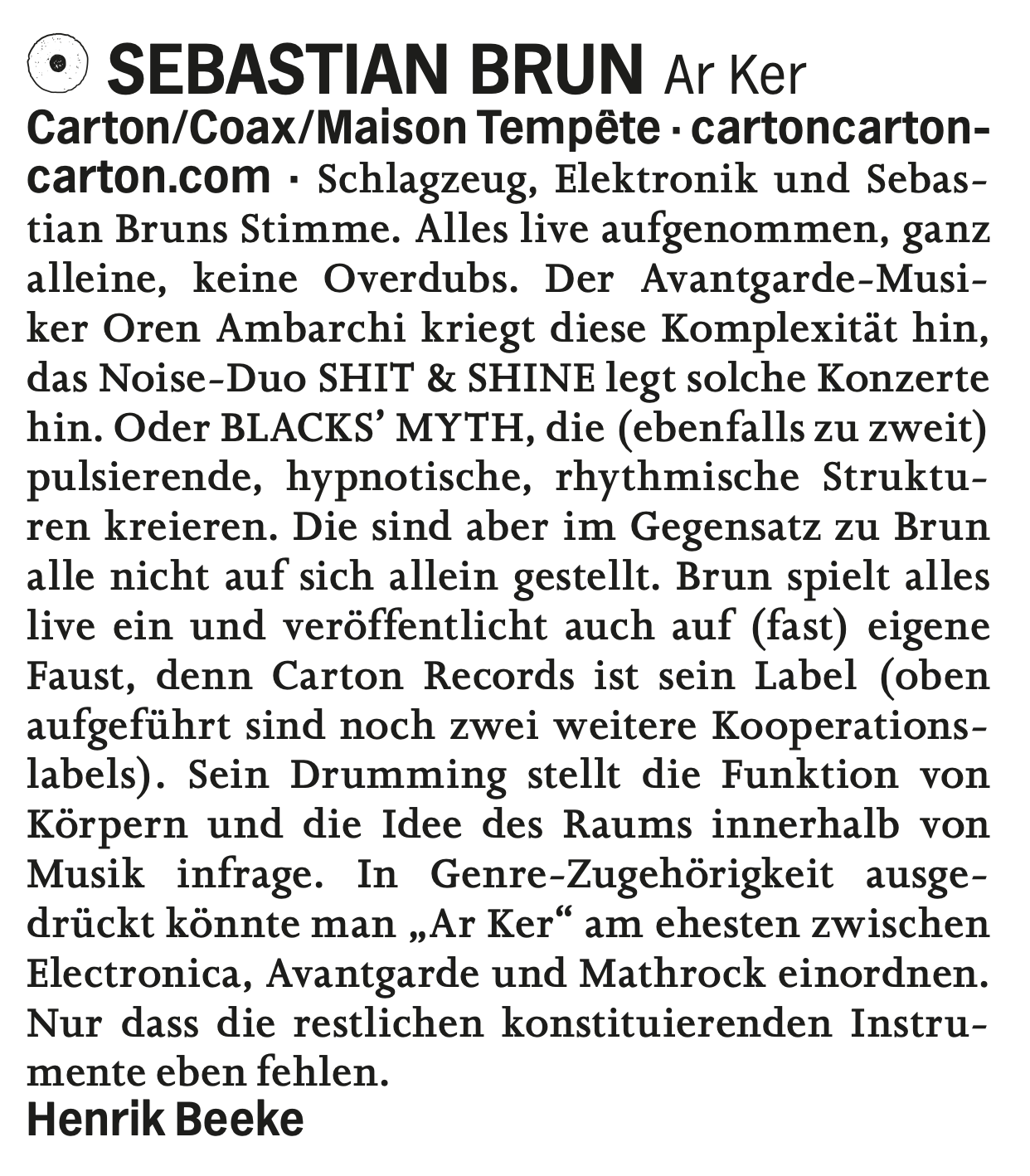 SEBASTIAN BRUN Ar Ker

Carton/Coax/Maison Tempête · cartoncartoncarton.com · Schlagzeug, Elektronik und Sebastian Bruns Stimme. Alles live aufgenommen, ganz alleine, keine Overdubs. Der Avantgarde-Musiker Oren Ambarchi kriegt diese Komplexität hin, das Noise-Duo SHIT & SHINE legt solche Konzerte hin. Oder BLACKS' MYTH, die (ebenfalls zu zweit) pulsierende, hypnotische, rhythmische Strukturen kreieren. Die sind aber im Gegensatz zu Brun alle nicht auf sich allein gestellt. Brun spielt alles live ein und veröffentlicht auch auf (fast) eigene Faust, denn Carton Records ist sein Label (oben aufgeführt sind noch zwei weitere Kooperationslabels). Sein Drumming stellt die Funktion von Körpern und die Idee des Raums innerhalb von Musik infrage. In Genre-Zugehörigkeit ausgedrückt könnte man „Ar Ker“ am ehesten zwischen Electronica, Avantgarde und Mathrock einordnen. Nur dass die restlichen konstituierenden Instrumente eben fehlen.

Henrik Beeke